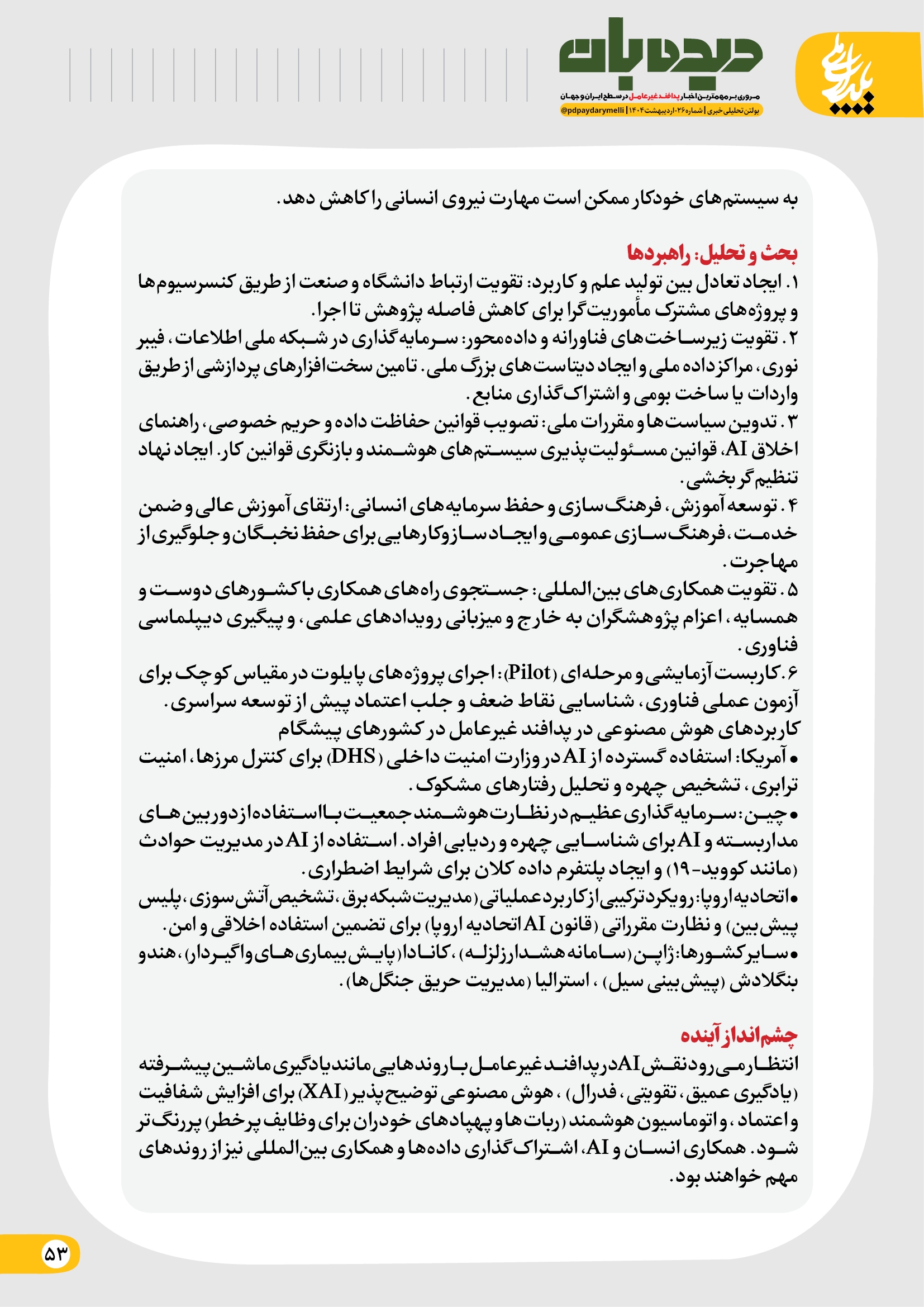 پایداری ملی

دیده‌بان

مروری بر مهم‌ترین اخبار پدافند غیرعامل در سطح ایران و جهان

بولتن تحلیلی خبری | شماره ۲۶-اردیبهشت ۱۴۰۴ | @pdpaydarymelli

به سیستم‌های خودکار ممکن است مهارت نیروی انسانی را کاهش دهد.

بحث و تحلیل: راهبردها
۱. ایجاد تعادل بین تولید علم و کاربرد: تقویت ارتباط دانشگاه و صنعت از طریق کنسرسیوم‌ها و پروژه‌های مشترک مأموریت‌گرا برای کاهش فاصله پژوهش تا اجرا.
۲. تقویت زیرساخت‌های فناورانه و داده‌محور: سرمایه‌گذاری در شبکه ملی اطلاعات، فیبر نوری، مراکز داده ملی و ایجاد دیتاست‌های بزرگ ملی. تامین سخت‌افزارهای پردازشی از طریق واردات یا ساخت بومی و اشتراک‌گذاری منابع.
۳. تدوین سیاست‌ها و مقررات ملی: تصویب قوانین حفاظت داده و حریم خصوصی، راهنمای اخلاق AI، قوانین مسئولیت‌پذیری سیستم‌های هوشمند و بازنگری قوانین کار. ایجاد نهاد تنظیم‌گر بخشی.
۴. توسعه آموزش، فرهنگ‌سازی و حفظ سرمایه‌های انسانی: ارتقای آموزش عالی و ضمن خدمت، فرهنگ‌سازی عمومی و ایجاد سازوکارهایی برای حفظ نخبگان و جلوگیری از مهاجرت.
۵. تقویت همکاری‌های بین‌المللی: جستجوی راه‌های همکاری با کشورهای دوست و همسایه، اعزام پژوهشگران به خارج و میزبانی رویدادهای علمی، و پیگیری دیپلماسی فناوری.
۶. کاربست آزمایشی و مرحله‌ای (Pilot): اجرای پروژه‌های پایلوت در مقیاس کوچک برای آزمون عملی فناوری، شناسایی نقاط ضعف و جلب اعتماد پیش از توسعه سراسری.
کاربردهای هوش مصنوعی در پدافند غیرعامل در کشورهای پیشگام
• آمریکا: استفاده گسترده از AI در وزارت امنیت داخلی (DHS) برای کنترل مرزها، امنیت ترابری، تشخیص چهره و تحلیل رفتارهای مشکوک.
• چین: سرمایه‌گذاری عظیم در نظارت هوشمند جمعیت با استفاده از دوربین‌های مداربسته و AI برای شناسایی چهره و ردیابی افراد. استفاده از AI در مدیریت حوادث (مانند کووید-۱۹) و ایجاد پلتفرم داده کلان برای شرایط اضطراری.
• اتحادیه اروپا: رویکرد ترکیبی از کاربرد عملیاتی (مدیریت شبکه برق، تشخیص آتش‌سوزی، پلیس پیش‌بین) و نظارت مقرراتی (قانون AI اتحادیه اروپا) برای تضمین استفاده اخلاقی و امن.
• سایر کشورها: ژاپن (سامانه هشدار زلزله)، کانادا (پایش بیماری‌های واگیردار)، هند و بنگلادش (پیش‌بینی سیل)، استرالیا (مدیریت حریق جنگل‌ها).

چشم‌انداز آینده
انتظار می‌رود نقش AI در پدافند غیرعامل با روندهایی مانند یادگیری ماشین پیشرفته (یادگیری عمیق، تقویتی، فدرال)، هوش مصنوعی توضیح‌پذیر (XAI) برای افزایش شفافیت و اعتماد، و اتوماسیون هوشمند (ربات‌ها و پهپادهای خودران برای وظایف پرخطر) پررنگ‌تر شود. همکاری انسان و AI، اشتراک‌گذاری داده‌ها و همکاری بین‌المللی نیز از روندهای مهم خواهند بود.

۵۳